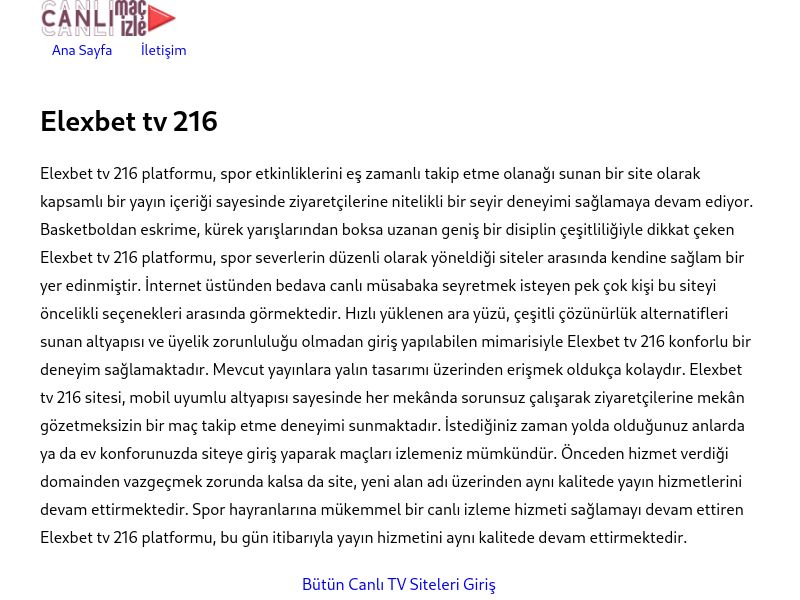 CANLI maç izle

Ana Sayfa İletişim

Elexbet tv 216

Elexbet tv 216 platformu, spor etkinliklerini eş zamanlı takip etme olanağı sunan bir site olarak kapsamlı bir yayın içeriği sayesinde ziyaretçilerine nitelikli bir seyir deneyimi sağlamaya devam ediyor. Basketboldan eskrime, kürek yarışlarından boksa uzanan geniş bir disiplin çeşitliliğiyle dikkat çeken Elexbet tv 216 platformu, spor severlerin düzenli olarak yöneldiği siteler arasında kendine sağlam bir yer edinmiştir. İnternet üstünden bedava canlı müsabaka seyretmek isteyen pek çok kişi bu siteyi öncelikli seçenekleri arasında görmektedir. Hızlı yüklenen ara yüzü, çeşitli çözünürlük alternatifleri sunan altyapısı ve üyelik zorunluluğu olmadan giriş yapılabilen mimarisiyle Elexbet tv 216 konforlu bir deneyim sağlamaktadır. Mevcut yayınlara yalın tasarımı üzerinden erişmek oldukça kolaydır. Elexbet tv 216 sitesi, mobil uyumlu altyapısı sayesinde her mekânda sorunsuz çalışarak ziyaretçilerine mekân gözetmeksizin bir maç takip etme deneyimi sunmaktadır. İstediğiniz zaman yolda olduğunuz anlarda ya da ev konforunuzda siteye giriş yaparak maçları izlemeniz mümkündür. Önceden hizmet verdiği domainden vazgeçmek zorunda kalsa da site, yeni alan adı üzerinden aynı kalitede yayın hizmetlerini devam ettirmektedir. Spor hayranlarına mükemmel bir canlı izleme hizmeti sağlamayı devam ettiren Elexbet tv 216 platformu, bu gün itibarıyla yayın hizmetini aynı kalitede devam ettirmektedir.

Bütün Canlı TV Siteleri Giriş